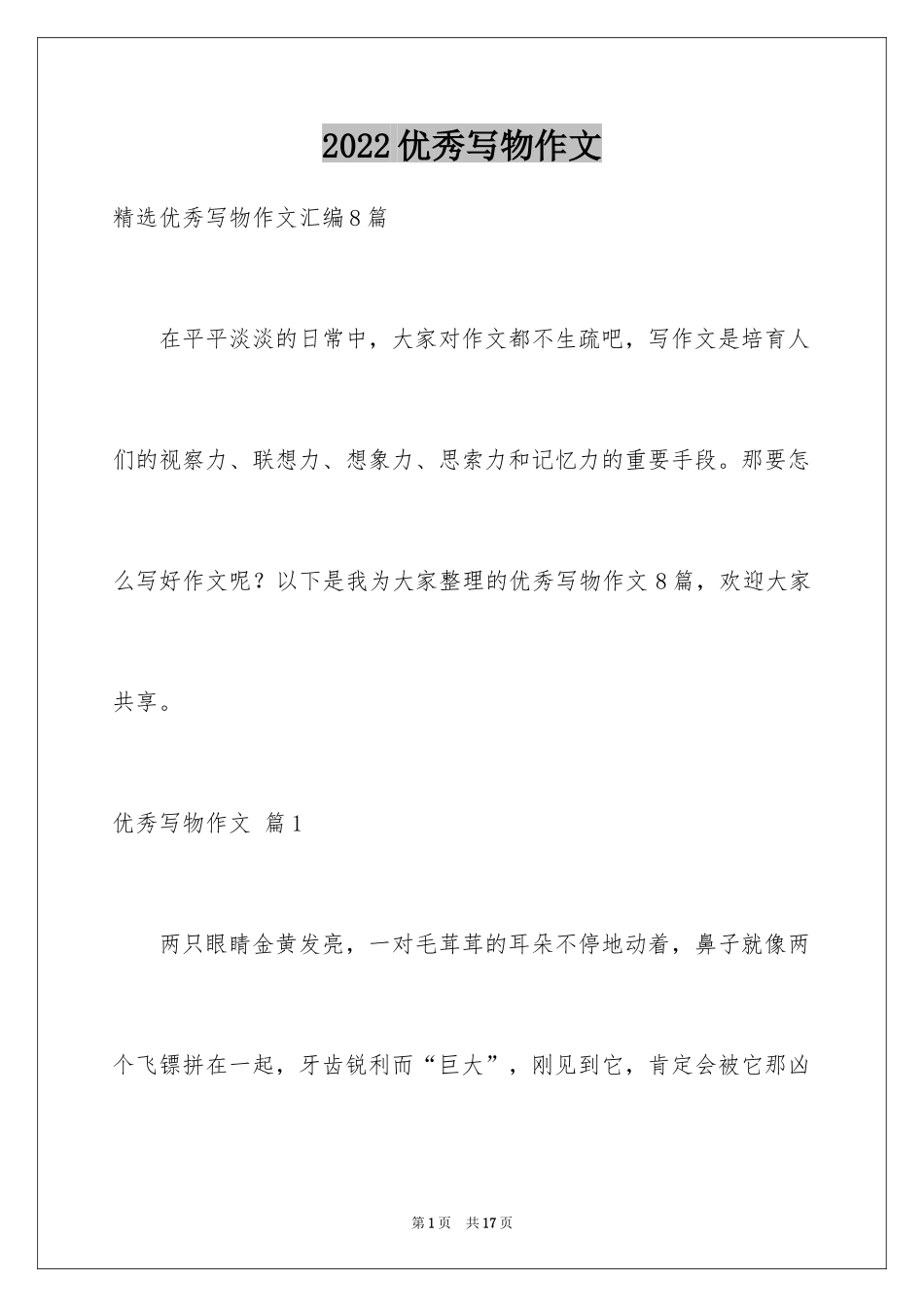 2022优秀写物作文

精选优秀写物作文汇编8篇

在平平淡淡的日常中，大家对作文都不生疏吧，写作文是培育人们的视察力、联想力、想象力、思索力和记忆力的重要手段。那要怎么写好作文呢？以下是我为大家整理的优秀写物作文8篇，欢迎大家共享。

优秀写物作文 篇1

两只眼睛金黄发亮，一对毛茸茸的耳朵不停地动着，鼻子就像两个飞镖拼在一起，牙齿锐利而“巨大”，刚见到它，肯定会被它那凶

第1页 共17页